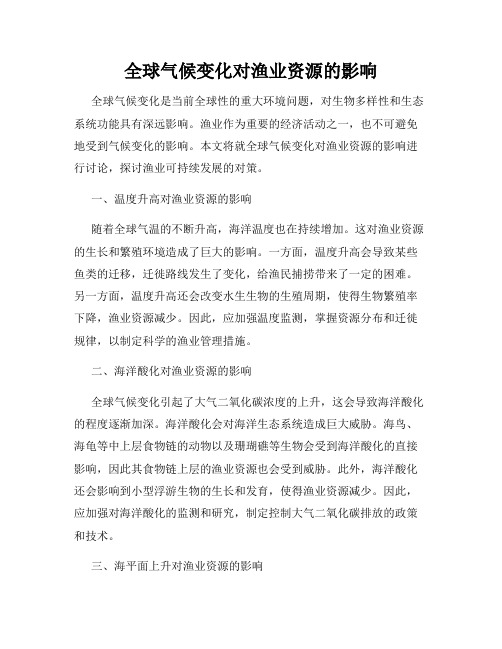 全球气候变化对渔业资源的影响

全球气候变化是当前全球性的重大环境问题，对生物多样性和生态系统功能具有深远影响。渔业作为重要的经济活动之一，也不可避免地受到气候变化的影响。本文将就全球气候变化对渔业资源的影响进行讨论，探讨渔业可持续发展的对策。

一、温度升高对渔业资源的影响

随着全球气温的不断升高，海洋温度也在持续增加。这对渔业资源的生长和繁殖环境造成了巨大的影响。一方面，温度升高会导致某些鱼类的迁移，迁徙路线发生了变化，给渔民捕捞带来了一定的困难。另一方面，温度升高还会改变水生生物的生殖周期，使得生物繁殖率下降，渔业资源减少。因此，应加强温度监测，掌握资源分布和迁徙规律，以制定科学的渔业管理措施。

二、海洋酸化对渔业资源的影响

全球气候变化引起了大气二氧化碳浓度的上升，这会导致海洋酸化的程度逐渐加深。海洋酸化会对海洋生态系统造成巨大威胁。海鸟、海龟等中上层食物链的动物以及珊瑚礁等生物会受到海洋酸化的直接影响，因此其食物链上层的渔业资源也会受到威胁。此外，海洋酸化还会影响到小型浮游生物的生长和发育，使得渔业资源减少。因此，应加强对海洋酸化的监测和研究，制定控制大气二氧化碳排放的政策和技术。

三、海平面上升对渔业资源的影响